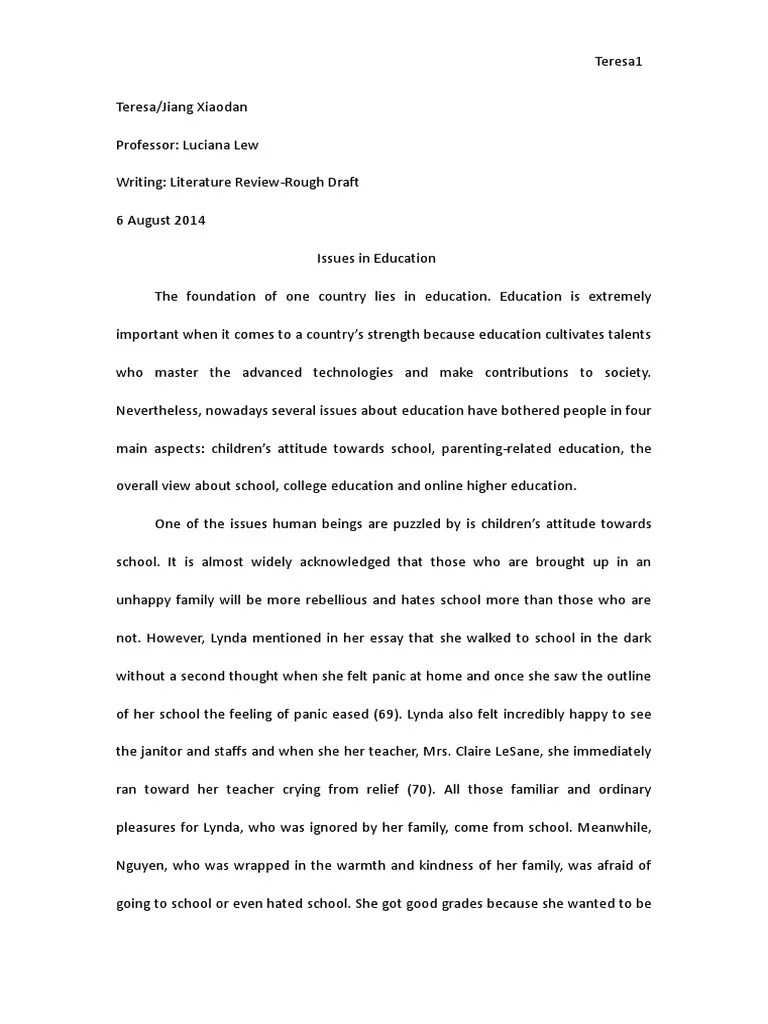 Teresa1

Teresa/Jiang Xiaodan

Professor: Luciana Lew

Writing: Literature Review-Rough Draft

6 August 2014

Issues in Education

The foundation of one country lies in education. Education is extremely important when it comes to a country's strength because education cultivates talents who master the advanced technologies and make contributions to society. Nevertheless, nowadays several issues about education have bothered people in four main aspects: children's attitude towards school, parenting-related education, the overall view about school, college education and online higher education.

One of the issues human beings are puzzled by is children's attitude towards school. It is almost widely acknowledged that those who are brought up in an unhappy family will be more rebellious and hates school more than those who are not. However, Lynda mentioned in her essay that she walked to school in the dark without a second thought when she felt panic at home and once she saw the outline of her school the feeling of panic eased (69). Lynda also felt incredibly happy to see the janitor and staffs and when she her teacher, Mrs. Claire LeSane, she immediately ran toward her teacher crying from relief (70). All those familiar and ordinary pleasures for Lynda, who was ignored by her family, come from school. Meanwhile, Nguyen, who was wrapped in the warmth and kindness of her family, was afraid of going to school or even hated school. She got good grades because she wanted to be